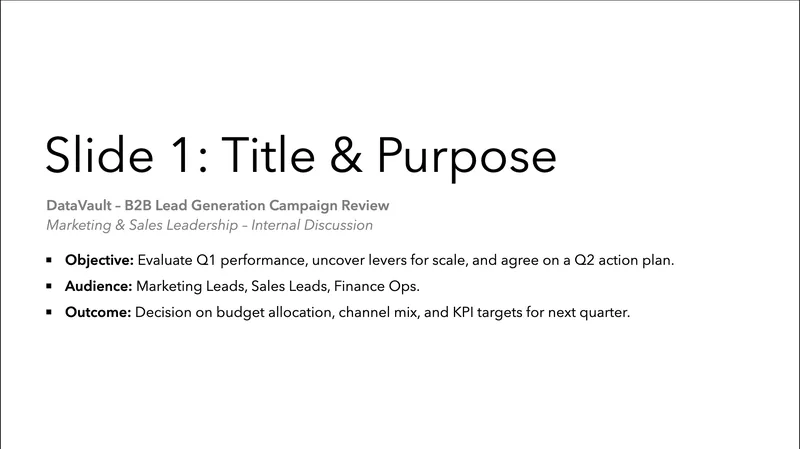 Slide 1: Title & Purpose

DataVault – B2B Lead Generation Campaign Review

Marketing & Sales Leadership – Internal Discussion

• Objective: Evaluate Q1 performance, uncover levers for scale, and agree on a Q2 action plan.
• Audience: Marketing Leads, Sales Leads, Finance Ops.
• Outcome: Decision on budget allocation, channel mix, and KPI targets for next quarter.